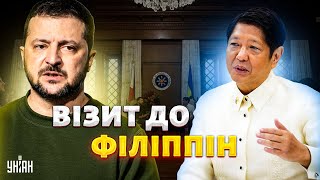 ВІЗИТ ДО
ФІЛІППІН
УНІАН